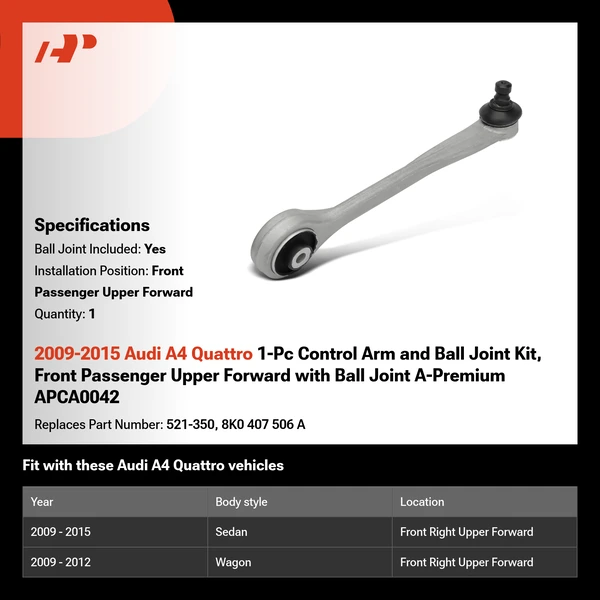 Specifications

Ball Joint Included: Yes

Installation Position: Front Passenger Upper Forward

Quantity: 1

2009-2015 Audi A4 Quattro 1-Pc Control Arm and Ball Joint Kit, Front Passenger Upper Forward with Ball Joint A-Premium APCA0042

Replaces Part Number: 521-350, 8K0 407 506 A

Fit with these Audi A4 Quattro vehicles

| Year | Body style | Location |
|---|---|---|
| 2009 - 2015 | Sedan | Front Right Upper Forward |
| 2009 - 2012 | Wagon | Front Right Upper Forward |